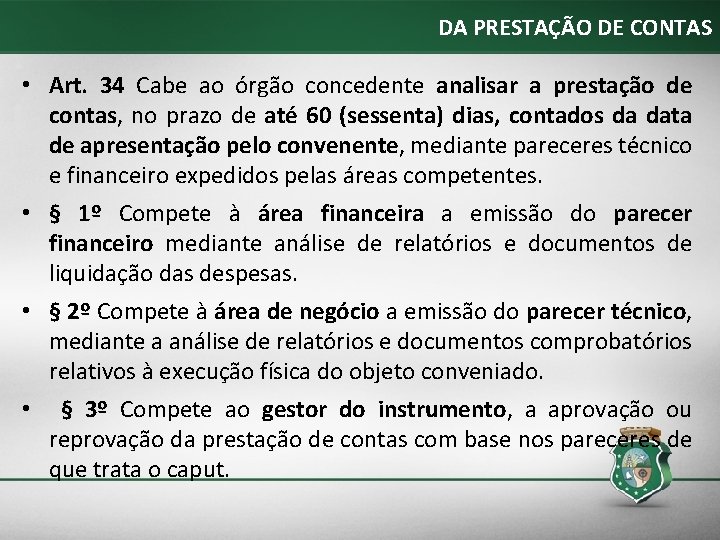 DA PRESTAÇÃO DE CONTAS

• Art. 34 Cabe ao órgão concedente analisar a prestação de contas, no prazo de até 60 (sessenta) dias, contados da data de apresentação pelo convenente, mediante pareceres técnico e financeiro expedidos pelas áreas competentes.

• § 1º Compete à área financeira a emissão do parecer financeiro mediante análise de relatórios e documentos de liquidação das despesas.

• § 2º Compete à área de negócio a emissão do parecer técnico, mediante a análise de relatórios e documentos comprobatórios relativos à execução física do objeto conveniado.

• § 3º Compete ao gestor do instrumento, a aprovação ou reprovação da prestação de contas com base nos pareceres de que trata o caput.